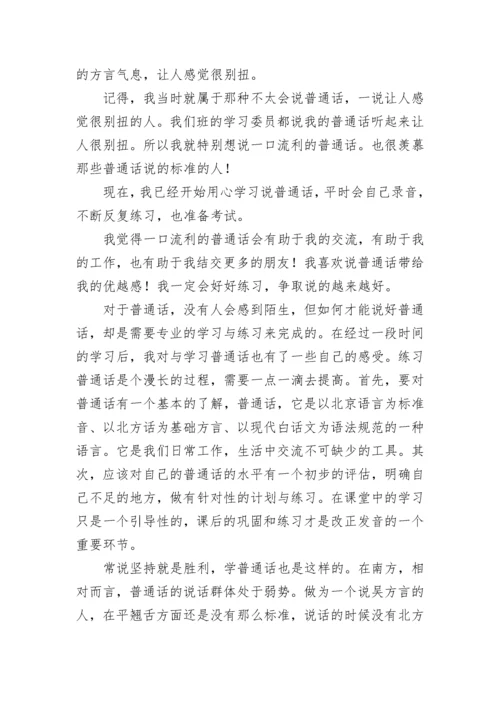 的方言气息，让人感觉很别扭。

记得，我当时就属于那种不太会说普通话，一说让人感觉很别扭的人。我们班的学习委员都说我的普通话听起来让人很别扭。所以我就特别想说一口流利的普通话。也很羡慕那些普通话说的标准的人！

现在，我已经开始用心学习说普通话，平时会自己录音，不断反复练习，也准备考试。

我觉得一口流利的普通话会有助于我的交流，有助于我的工作，也有助于我结交更多的朋友！我喜欢说普通话带给我的优越感！我一定会好好练习，争取说的越来越好。

对于普通话，没有人会感到陌生，但如何才能说好普通话，却是需要专业的学习与练习来完成的。在经过一段时间的学习后，我对与学习普通话也有了一些自己的感受。练习普通话是个漫长的过程，需要一点一滴去提高。首先，要对普通话有一个基本的了解，普通话，它是以北京语言为标准音、以北方话为基础方言、以现代白话文为语法规范的一种语言。它是我们日常工作，生活中交流不可缺少的工具。其次，应该对自己的普通话的水平有一个初步的评估，明确自己不足的地方，做有针对性的计划与练习。在课堂中的学习只是一个引导性的，课后的巩固和练习才是改正发音的一个重要环节。

常说坚持就是胜利，学普通话也是这样的。在南方，相对而言，普通话的说话群体处于弱势。做为一个说吴方言的人，在平翘舌方面还是没有那么标准，说话的时候没有北方